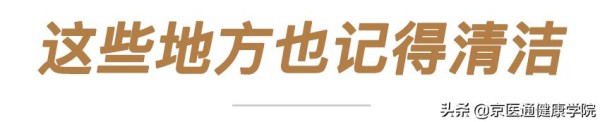 这些地方也记得清洁

头条 @京医通健康学院